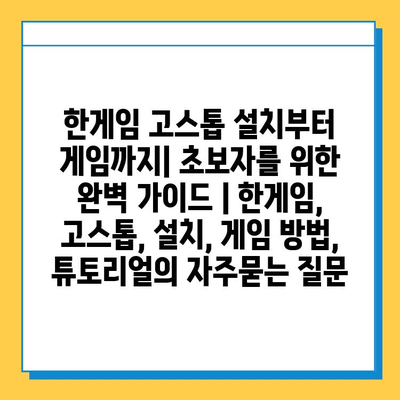 한게임 고스톱 설치부터 게임까지| 초보자를 위한 완벽 가이드 | 한게임, 고스톱, 설치, 게임 방법, 튜토리얼의 자주묻는 질문